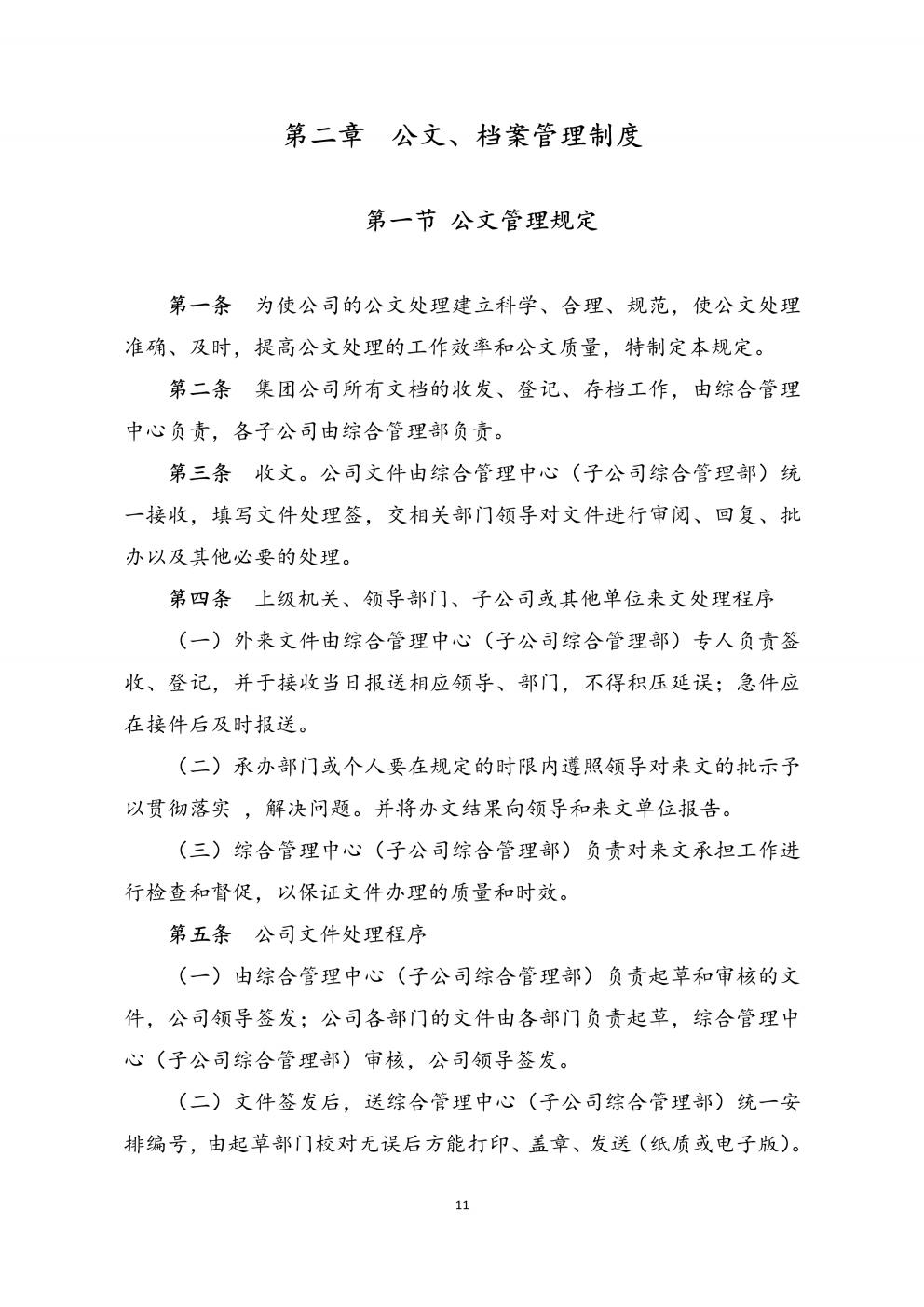 第二章　公文、档案管理制度

第一节 公文管理规定

第一条　为使公司的公文处理建立科学、合理、规范，使公文处理准确、及时，提高公文处理的工作效率和公文质量，特制定本规定。

第二条　集团公司所有文档的收发、登记、存档工作，由综合管理中心负责，各子公司由综合管理部负责。

第三条　收文。公司文件由综合管理中心（子公司综合管理部）统一接收，填写文件处理签，交相关部门领导对文件进行审阅、回复、批办以及其他必要的处理。

第四条　上级机关、领导部门、子公司或其他单位来文处理程序

（一）外来文件由综合管理中心（子公司综合管理部）专人负责签收、登记，并于接收当日报送相应领导、部门，不得积压延误；急件应在接件后及时报送。

（二）承办部门或个人要在规定的时限内遵照领导对来文的批示予以贯彻落实 ，解决问题。并将办文结果向领导和来文单位报告。

（三）综合管理中心（子公司综合管理部）负责对来文承担工作进行检查和督促，以保证文件办理的质量和时效。

第五条　公司文件处理程序

（一）由综合管理中心（子公司综合管理部）负责起草和审核的文件，公司领导签发；公司各部门的文件由各部门负责起草，综合管理中心（子公司综合管理部）审核，公司领导签发。

（二）文件签发后，送综合管理中心（子公司综合管理部）统一安排编号，由起草部门校对无误后方能打印、盖章、发送（纸质或电子版）。

11